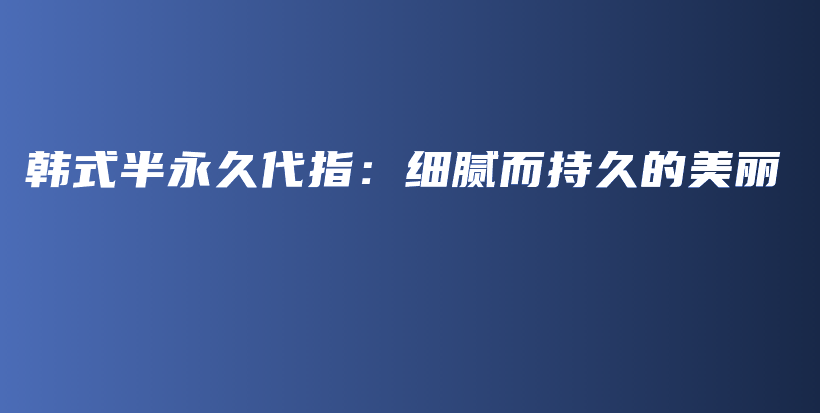 韩式半永久代指：细腻而持久的美丽